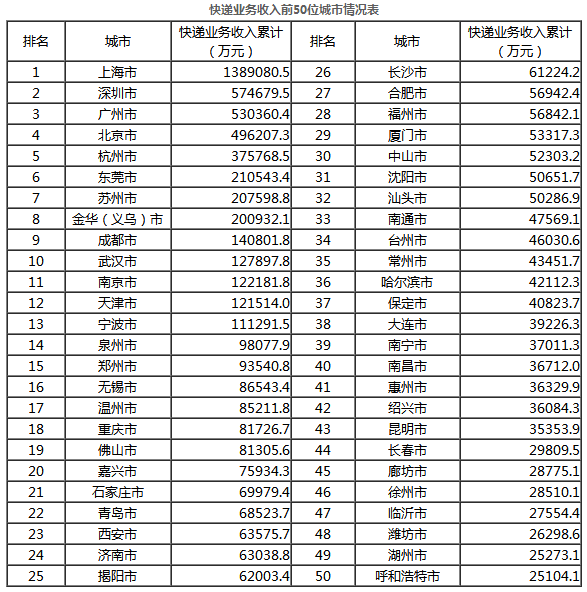 快递业务收入前50位城市情况表

| 排名 | 城市 | 快递业务收入累计（万元） | 排名 | 城市 | 快递业务收入累计（万元） |
|---|---|---|---|---|---|
| 1 | 上海市 | 1389080.5 | 26 | 长沙市 | 61224.2 |
| 2 | 深圳市 | 574679.5 | 27 | 合肥市 | 56942.4 |
| 3 | 广州市 | 530360.4 | 28 | 福州市 | 56842.1 |
| 4 | 北京市 | 496207.3 | 29 | 厦门市 | 53317.3 |
| 5 | 杭州市 | 375768.5 | 30 | 中山市 | 52303.2 |
| 6 | 东莞市 | 210543.4 | 31 | 沈阳市 | 50651.7 |
| 7 | 苏州市 | 207598.8 | 32 | 汕头市 | 50286.9 |
| 8 | 金华（义乌）市 | 200932.1 | 33 | 南通市 | 47569.1 |
| 9 | 成都市 | 140801.8 | 34 | 台州市 | 46030.6 |
| 10 | 武汉市 | 127897.8 | 35 | 常州市 | 43451.7 |
| 11 | 南京市 | 122181.8 | 36 | 哈尔滨市 | 42112.3 |
| 12 | 天津市 | 121514.0 | 37 | 保定市 | 40823.7 |
| 13 | 宁波市 | 111291.5 | 38 | 大连市 | 39226.3 |
| 14 | 泉州市 | 98077.9 | 39 | 南宁市 | 37011.3 |
| 15 | 郑州市 | 93540.8 | 40 | 南昌市 | 36712.0 |
| 16 | 无锡市 | 86543.4 | 41 | 惠州市 | 36329.9 |
| 17 | 温州市 | 85211.8 | 42 | 绍兴市 | 36084.3 |
| 18 | 重庆市 | 81726.7 | 43 | 昆明市 | 35353.9 |
| 19 | 佛山市 | 81305.6 | 44 | 长春市 | 29809.5 |
| 20 | 嘉兴市 | 75934.3 | 45 | 廊坊市 | 28775.1 |
| 21 | 石家庄市 | 69979.4 | 46 | 徐州市 | 28510.1 |
| 22 | 青岛市 | 68523.7 | 47 | 临沂市 | 27554.4 |
| 23 | 西安市 | 63575.7 | 48 | 潍坊市 | 26298.6 |
| 24 | 济南市 | 63038.8 | 49 | 湖州市 | 25273.1 |
| 25 | 揭阳市 | 62003.4 | 50 | 呼和浩特市 | 25104.1 |